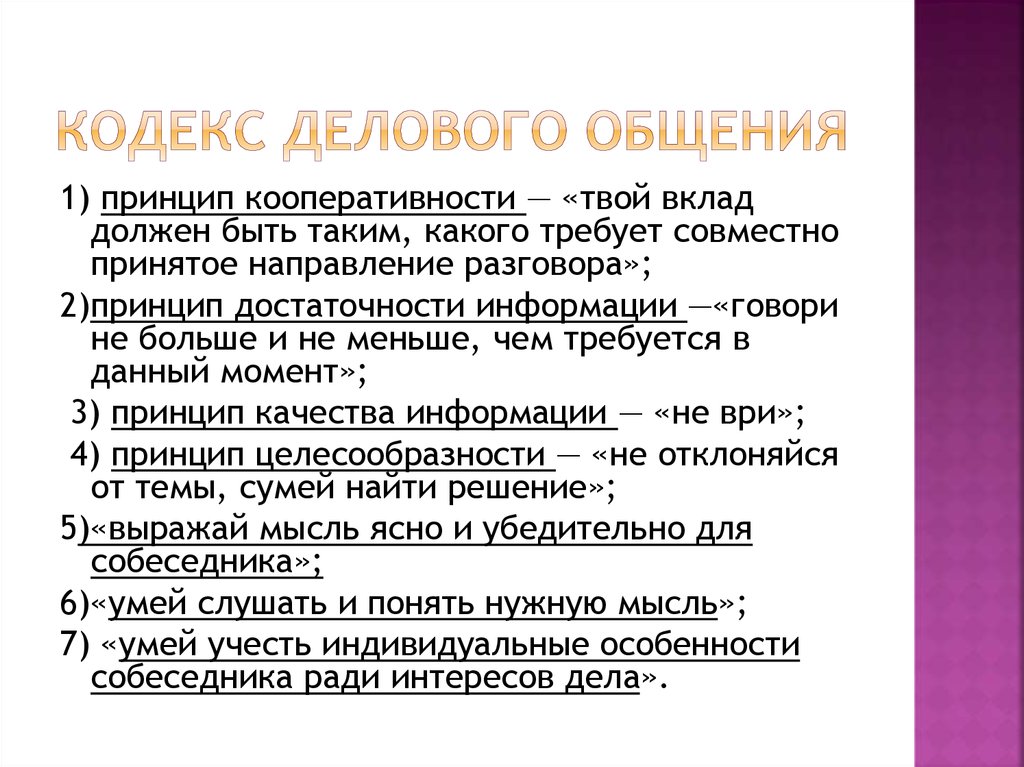 КОДЕКС ДЕЛОВОГО ОБЩЕНИЯ

1) принцип кооперативности — «твой вклад должен быть таким, какого требует совместно принятое направление разговора»;

2)принцип достаточности информации —«говори не больше и не меньше, чем требуется в данный момент»;

3) принцип качества информации — «не ври»;

4) принцип целесообразности — «не отклоняйся от темы, сумей найти решение»;

5)«выражай мысль ясно и убедительно для собеседника»;

6)«умей слушать и понять нужную мысль»;

7) «умей учесть индивидуальные особенности собеседника ради интересов дела».